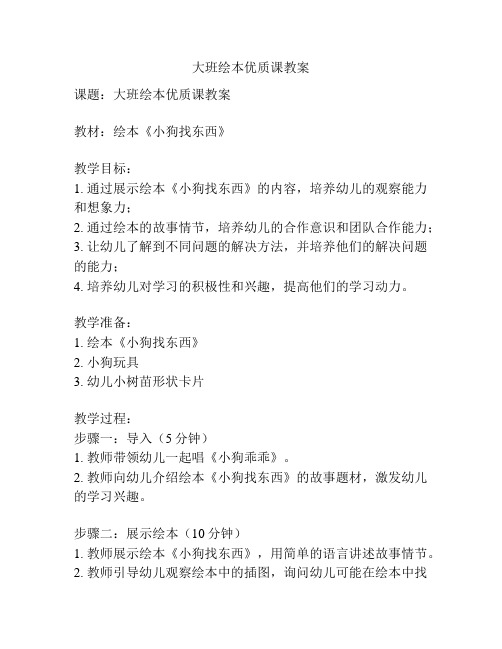 大班绘本优质课教案

课题：大班绘本优质课教案

教材：绘本《小狗找东西》

教学目标：
1. 通过展示绘本《小狗找东西》的内容，培养幼儿的观察能力和想象力；
2. 通过绘本的故事情节，培养幼儿的合作意识和团队合作能力；
3. 让幼儿了解到不同问题的解决方法，并培养他们的解决问题的能力；
4. 培养幼儿对学习的积极性和兴趣，提高他们的学习动力。

教学准备：
1. 绘本《小狗找东西》
2. 小狗玩具
3. 幼儿小树苗形状卡片

教学过程：
步骤一：导入（5 分钟）
1. 教师带领幼儿一起唱《小狗乖乖》。
2. 教师向幼儿介绍绘本《小狗找东西》的故事题材，激发幼儿的学习兴趣。

步骤二：展示绘本（10 分钟）
1. 教师展示绘本《小狗找东西》，用简单的语言讲述故事情节。
2. 教师引导幼儿观察绘本中的插图，询问幼儿可能在绘本中找